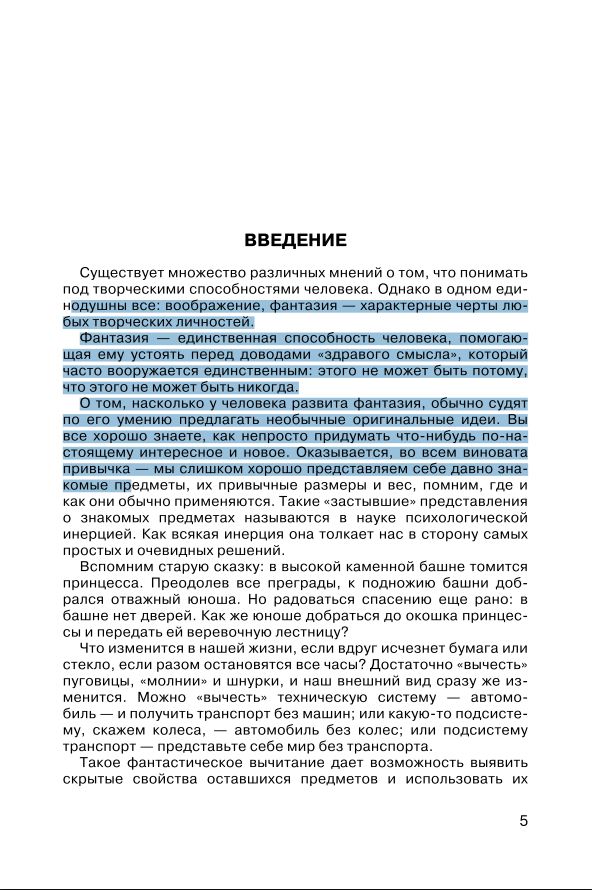 ВВЕДЕНИЕ

Существует множество различных мнений о том, что понимать под творческими способностями человека. Однако в одном единодушны все: воображение, фантазия — характерные черты любых творческих личностей.

Фантазия — единственная способность человека, помогающая ему устоять перед доводами «здравого смысла», который часто вооружается единственным: этого не может быть потому, что этого не может быть никогда.

О том, насколько у человека развита фантазия, обычно судят по его умению предлагать необычные оригинальные идеи. Вы все хорошо знаете, как непросто придумать что-нибудь по-настоящему интересное и новое. Оказывается, во всем виновата привычка — мы слишком хорошо представляем себе давно знакомые предметы, их привычные размеры и вес, помним, где и как они обычно применяются. Такие «застывшие» представления о знакомых предметах называются в науке психологической инерцией. Как всякая инерция она толкает нас в сторону самых простых и очевидных решений.

Вспомним старую сказку: в высокой каменной башне томится принцесса. Преодолев все преграды, к подножию башни добрался отважный юноша. Но радоваться спасению еще рано: в башне нет дверей. Как же юноше добраться до окошка принцессы и передать ей веревочную лестницу?

Что изменится в нашей жизни, если вдруг исчезнет бумага или стекло, если разом остановятся все часы? Достаточно «вычесть» пуговицы, «молнии» и шнурки, и наш внешний вид сразу же изменится. Можно «вычесть» техническую систему — автомобиль — и получить транспорт без машин; или какую-то подсистему, скажем колеса, — автомобиль без колес; или подсистему транспорт — представьте себе мир без транспорта.

Такое фантастическое вычитание дает возможность выявить скрытые свойства оставшихся предметов и использовать их

5